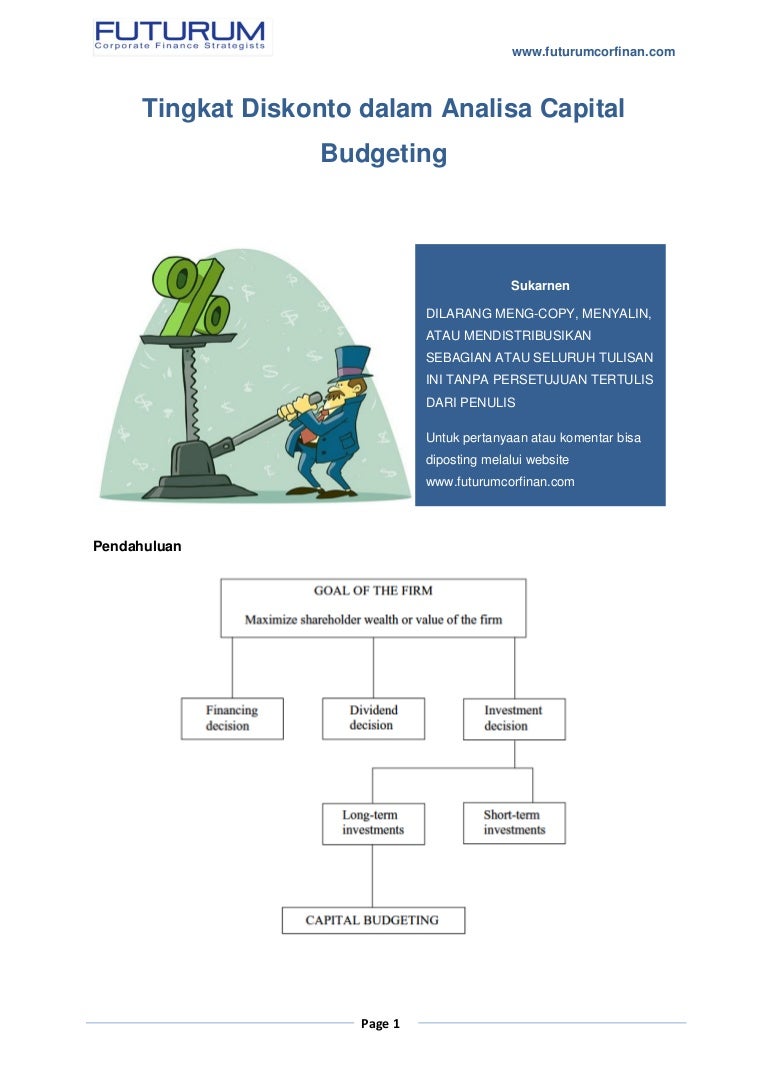 FUTURUM
Corporate Finance Strategists

www.futurumcorfinan.com

Tingkat Diskonto dalam Analisa Capital Budgeting

%

Sukarnen

DILARANG MENG-COPY, MENYALIN, ATAU MENDISTRIBUSIKAN SEBAGIAN ATAU SELURUH TULISAN INI TANPA PERSETUJUAN TERTULIS DARI PENULIS

Untuk pertanyaan atau komentar bisa diposting melalui website www.futurumcorfinan.com

Pendahuluan

GOAL OF THE FIRM

Maximize shareholder wealth or value of the firm

Financing decision

Dividend decision

Investment decision

Long-term investments

Short-term investments

CAPITAL BUDGETING

Page 1